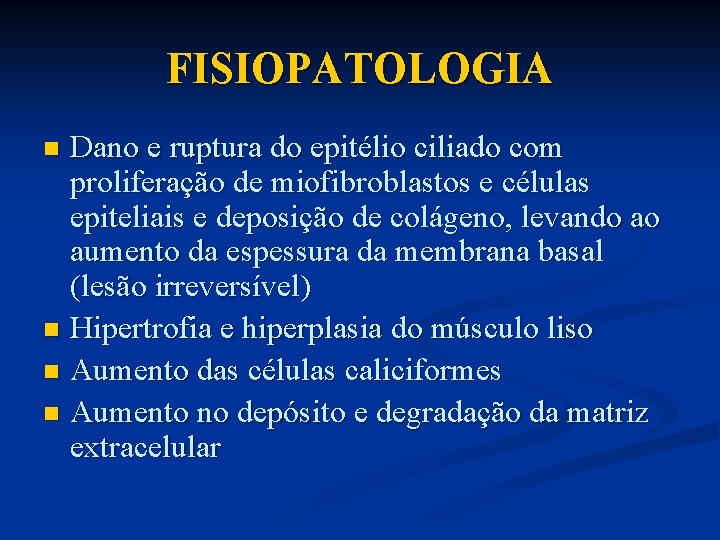 FISIOPATOLOGIA

- Dano e ruptura do epitélio ciliado com proliferação de miofibroblastos e células epiteliais e deposição de colágeno, levando ao aumento da espessura da membrana basal (lesão irreversível)
- Hipertrofia e hiperplasia do músculo liso
- Aumento das células caliciformes
- Aumento no depósito e degradação da matriz extracelular